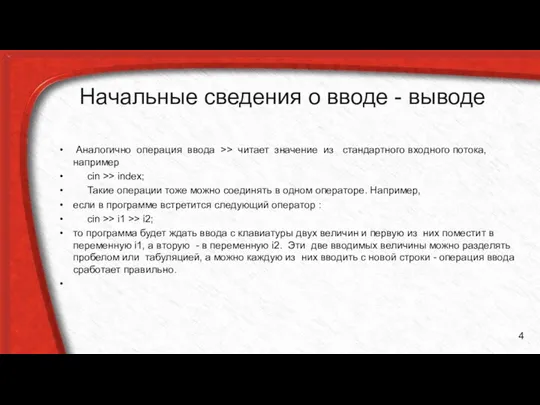 Начальные сведения о вводе - выводе

• Аналогично операция ввода >> читает значение из стандартного входного потока, например
• cin >> index;
• Такие операции тоже можно соединять в одном операторе. Например,
• если в программе встретится следующий оператор :
• cin >> i1 >> i2;
• то программа будет ждать ввода с клавиатуры двух величин и первую из них поместит в переменную i1, а вторую - в переменную i2. Эти две вводимых величины можно разделять пробелом или табуляцией, а можно каждую из них вводить с новой строки - операция ввода сработает правильно.
•

4